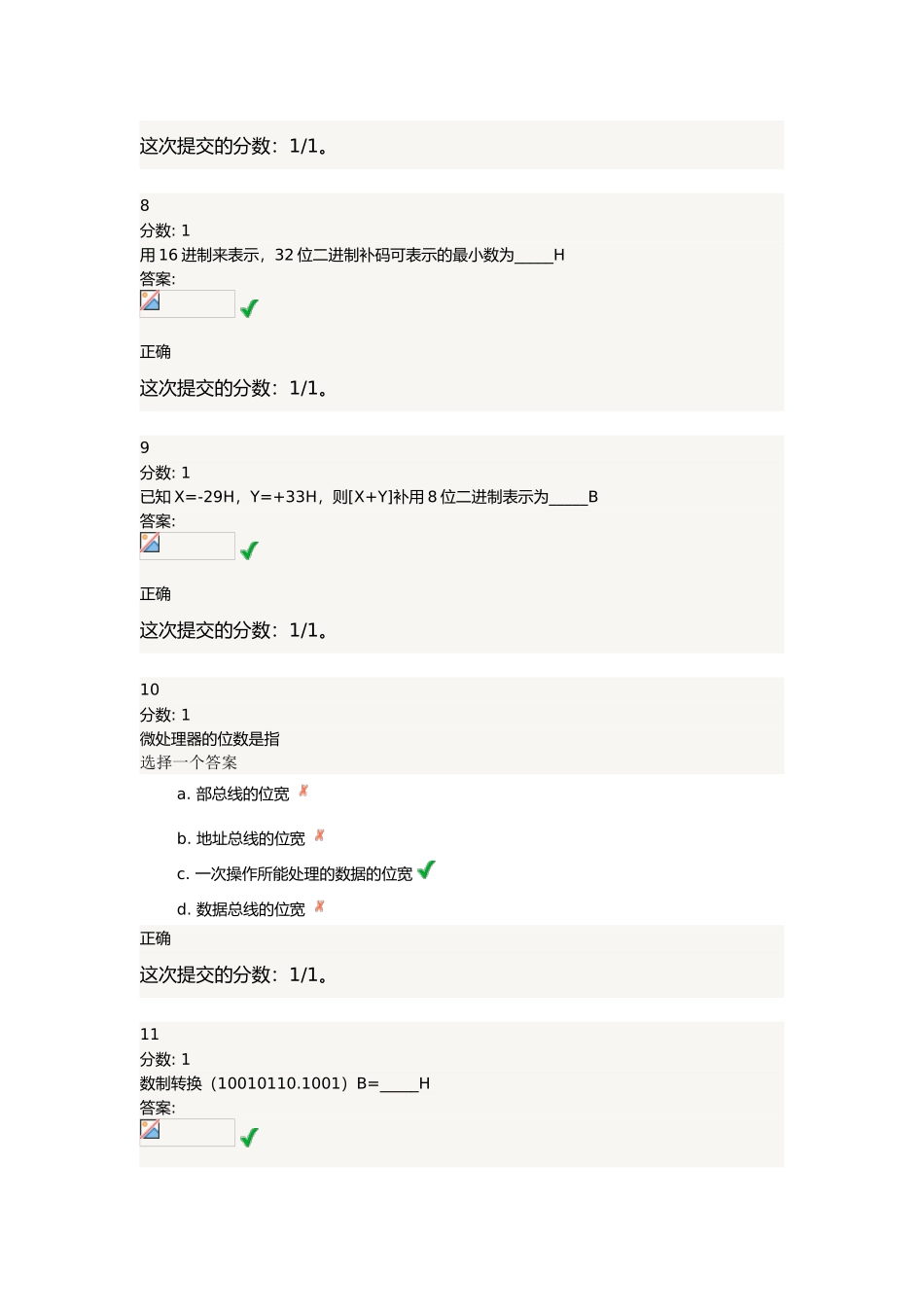 这次提交的分数：1/1。

8
分数: 1
用 16 进制来表示，32 位二进制补码可表示的最小数为_____H
答案:

正确

这次提交的分数：1/1。

9
分数: 1
已知 X=-29H，Y=+33H，则[X+Y]补用 8 位二进制表示为_____B
答案:

正确

这次提交的分数：1/1。

10
分数: 1
微处理器的位数是指
选择一个答案

a. 部总线的位宽

b. 地址总线的位宽

c. 一次操作所能处理的数据的位宽

d. 数据总线的位宽

正确

这次提交的分数：1/1。

11
分数: 1
数制转换（10010110.1001）B=_____H
答案: